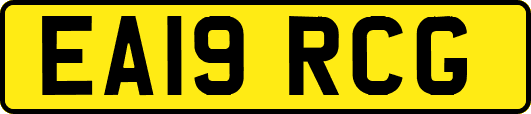 EA19 RCG